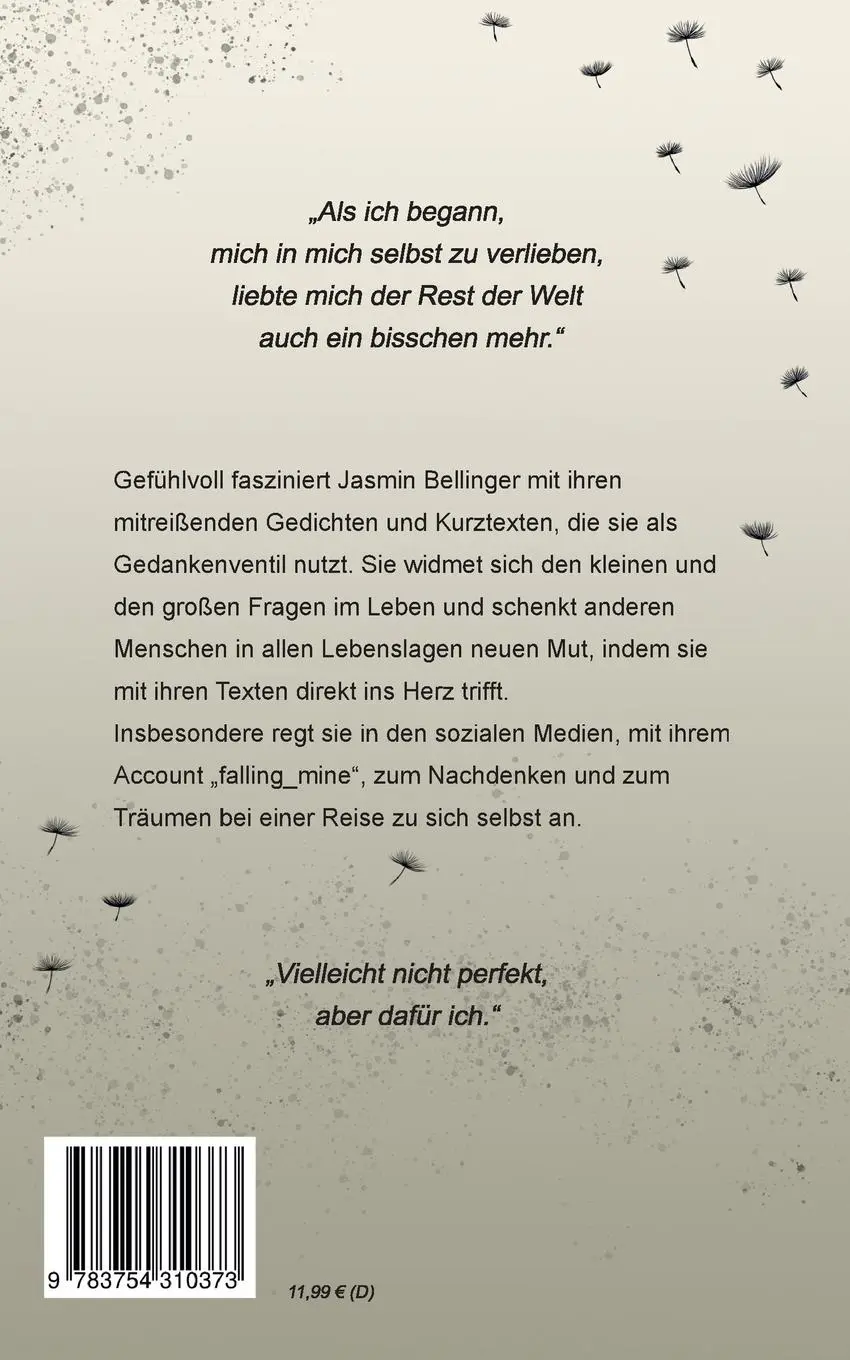 „Als ich begann,
mich in mich selbst zu verlieben,
liebte mich der Rest der Welt
auch ein bisschen mehr.“

Gefühlvoll fasziniert Jasmin Bellinger mit ihren mitreißenden Gedichten und Kurztexten, die sie als Gedankenventil nutzt. Sie widmet sich den kleinen und den großen Fragen im Leben und schenkt anderen Menschen in allen Lebenslagen neuen Mut, indem sie mit ihren Texten direkt ins Herz trifft.
Insbesondere regt sie in den sozialen Medien, mit ihrem Account „falling_mine“, zum Nachdenken und zum Träumen bei einer Reise zu sich selbst an.

„Vielleicht nicht perfekt,
aber dafür ich.“

9 783754 310373

11,99 € (D)